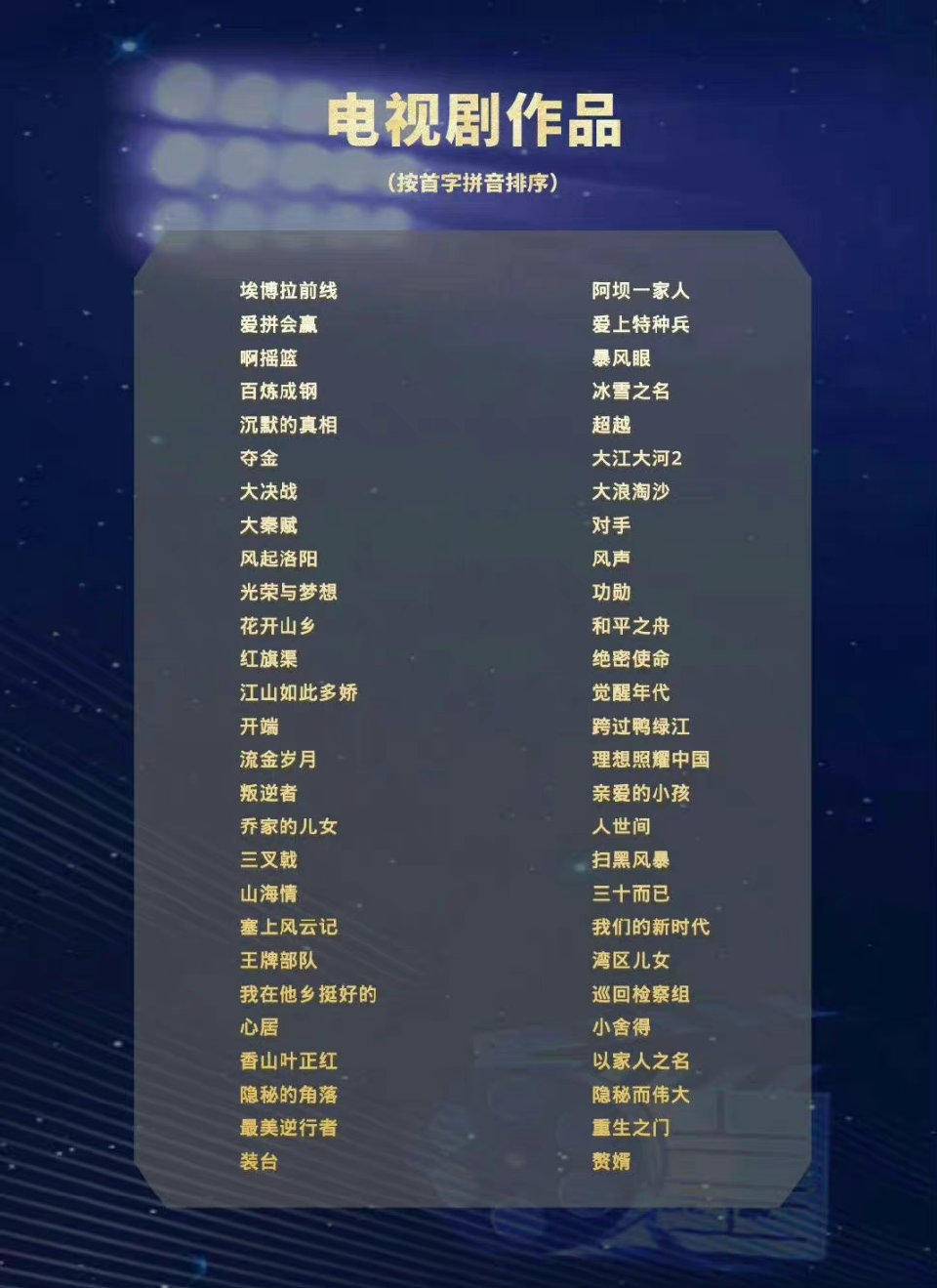 电视剧作品

(按首字拼音排序)

埃博拉前线
爱拼会赢
啊摇篮
百炼成钢
沉默的真相
夺金
大决战
大秦赋
风起洛阳
光荣与梦想
花开山乡
红旗渠
江山如此多娇
开端
流金岁月
叛逆者
乔家的儿女
三叉戟
山海情
塞上风云记
王牌部队
我在他乡挺好的
心居
香山叶正红
隐秘的角落
最美逆行者
装台

阿坝一家人
爱上特种兵
暴风眼
冰雪之名
超越
大江大河2
大浪淘沙
对手
风声
功勋
和平之舟
绝密使命
觉醒年代
跨过鸭绿江
理想照耀中国
亲爱的小孩
人世间
扫黑风暴
三十而已
我们的新时代
湾区儿女
巡回检察组
小舍得
以家人之名
隐秘而伟大
重生之门
赘婿